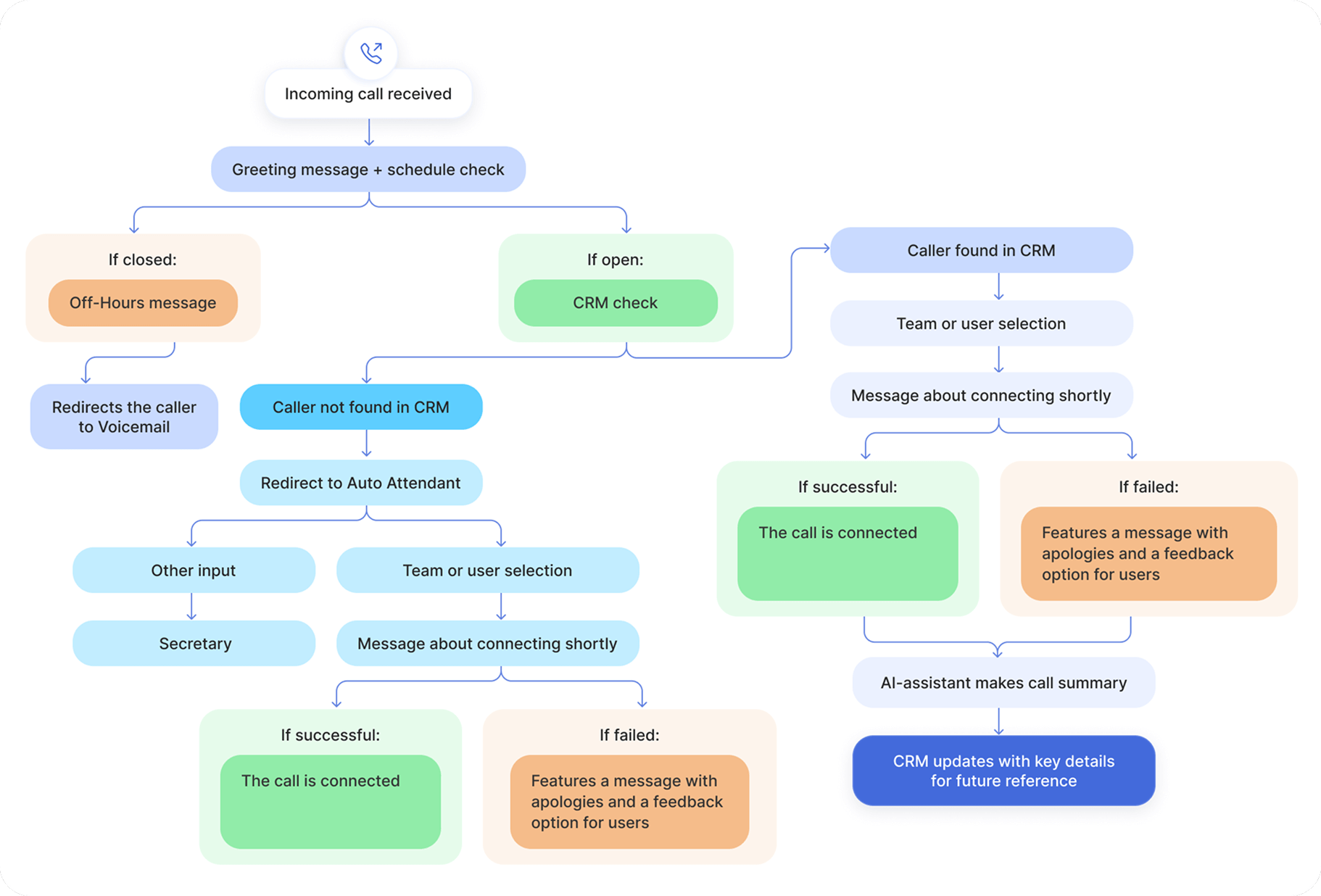 Incoming call received

Greeting message + schedule check

If closed:

Off-Hours message

Redirects the caller to Voicemail

If open:

CRM check

Caller not found in CRM

Redirect to Auto Attendant

Other input

Secretary

Team or user selection

Message about connecting shortly

If successful:

The call is connected

If failed:

Features a message with apologies and a feedback option for users

Caller found in CRM

Team or user selection

Message about connecting shortly

If successful:

The call is connected

If failed:

Features a message with apologies and a feedback option for users

AI-assistant makes call summary

CRM updates with key details for future reference